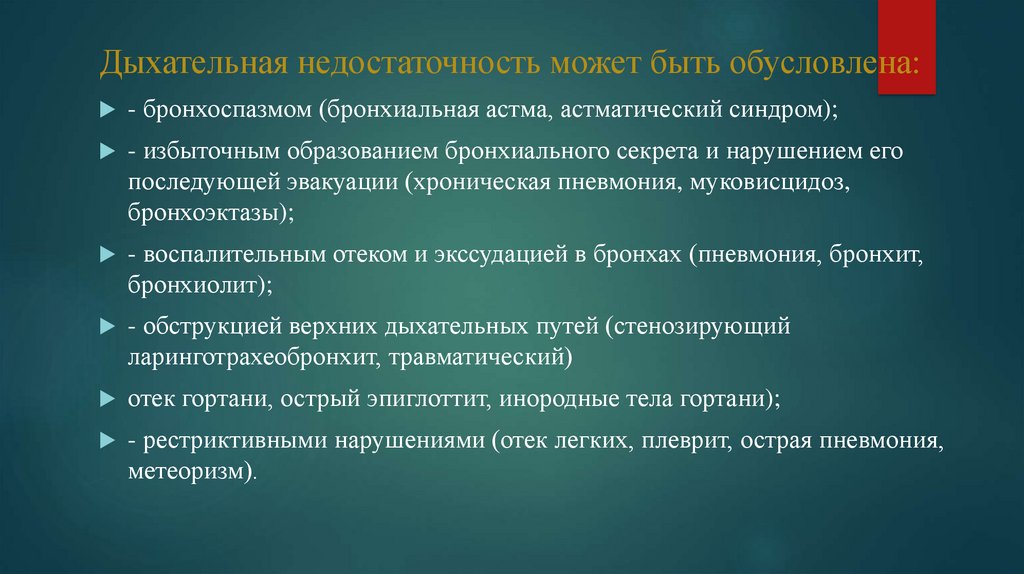 Дыхательная недостаточность может быть обусловлена:

- бронхоспазмом (бронхиальная астма, астматический синдром);

- избыточным образованием бронхиального секрета и нарушением его последующей эвакуации (хроническая пневмония, муковисцидоз, бронхоэктазы);

- воспалительным отеком и экссудацией в бронхах (пневмония, бронхит, бронхиолит);

- обструкцией верхних дыхательных путей (стенозирующий ларинготрахеобронхит, травматический)

отек гортани, острый эпиглоттит, инородные тела гортани);

- рестриктивными нарушениями (отек легких, плеврит, острая пневмония, метеоризм).